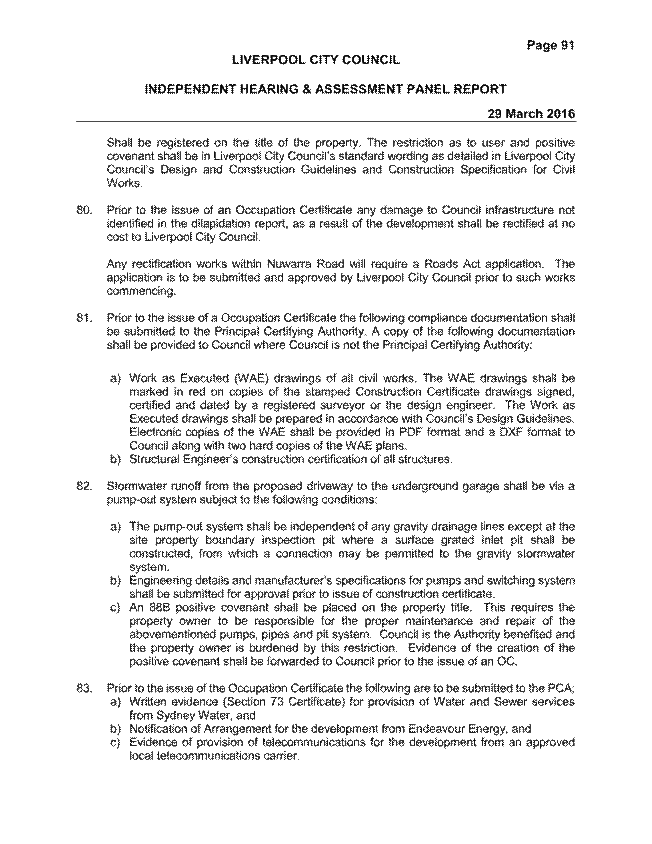 Page 91

LIVERPOOL CITY COUNCIL

INDEPENDENT HEARING & ASSESSMENT PANEL REPORT

29 March 2016

Shall be registered on the title of the property. The restriction as to user and positive covenant shall be in Liverpool City Council's standard wording as detailed in Liverpool City Council's Design and Construction Guidelines and Construction Specification for Civil Works.

80. Prior to the issue of an Occupation Certificate any damage to Council infrastructure not identified in the dilapidation report, as a result of the development shall be rectified at no cost to Liverpool City Council.

Any rectification works within Nuwarra Road will require a Roads Act application. The application is to be submitted and approved by Liverpool City Council prior to such works commencing.

81. Prior to the issue of a Occupation Certificate the following compliance documentation shall be submitted to the Principal Certifying Authority. A copy of the following documentation shall be provided to Council where Council is not the Principal Certifying Authority:

a) Work as Executed (WAE) drawings of all civil works. The WAE drawings shall be marked in red on copies of the stamped Construction Certificate drawings signed, certified and dated by a registered surveyor or the design engineer. The Work as Executed drawings shall be prepared in accordance with Council's Design Guidelines. Electronic copies of the WAE shall be provided in PDF format and a DXF format to Council along with two hard copies of the WAE plans.
b) Structural Engineer's construction certification of all structures.

82. Stormwater runoff from the proposed driveway to the underground garage shall be via a pump-out system subject to the following conditions:

a) The pump-out system shall be independent of any gravity drainage lines except at the site property boundary inspection pit where a surface grated inlet pit shall be constructed, from which a connection may be permitted to the gravity stormwater system.
b) Engineering details and manufacturer's specifications for pumps and switching system shall be submitted for approval prior to issue of construction certificate.
c) An 88B positive covenant shall be placed on the property title. This requires the property owner to be responsible for the proper maintenance and repair of the abovementioned pumps, pipes and pit system. Council is the Authority benefited and the property owner is burdened by this restriction. Evidence of the creation of the positive covenant shall be forwarded to Council prior to the issue of an OC.

83. Prior to the issue of the Occupation Certificate the following are to be submitted to the PCA;
a) Written evidence (Section 73 Certificate) for provision of Water and Sewer services from Sydney Water, and
b) Notification of Arrangement for the development from Endeavour Energy, and
c) Evidence of provision of telecommunications for the development from an approved local telecommunications carrier.